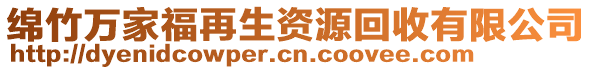 绵竹万家福再生资源回收有限公司
http://dyenidcowper.cn.coovee.com